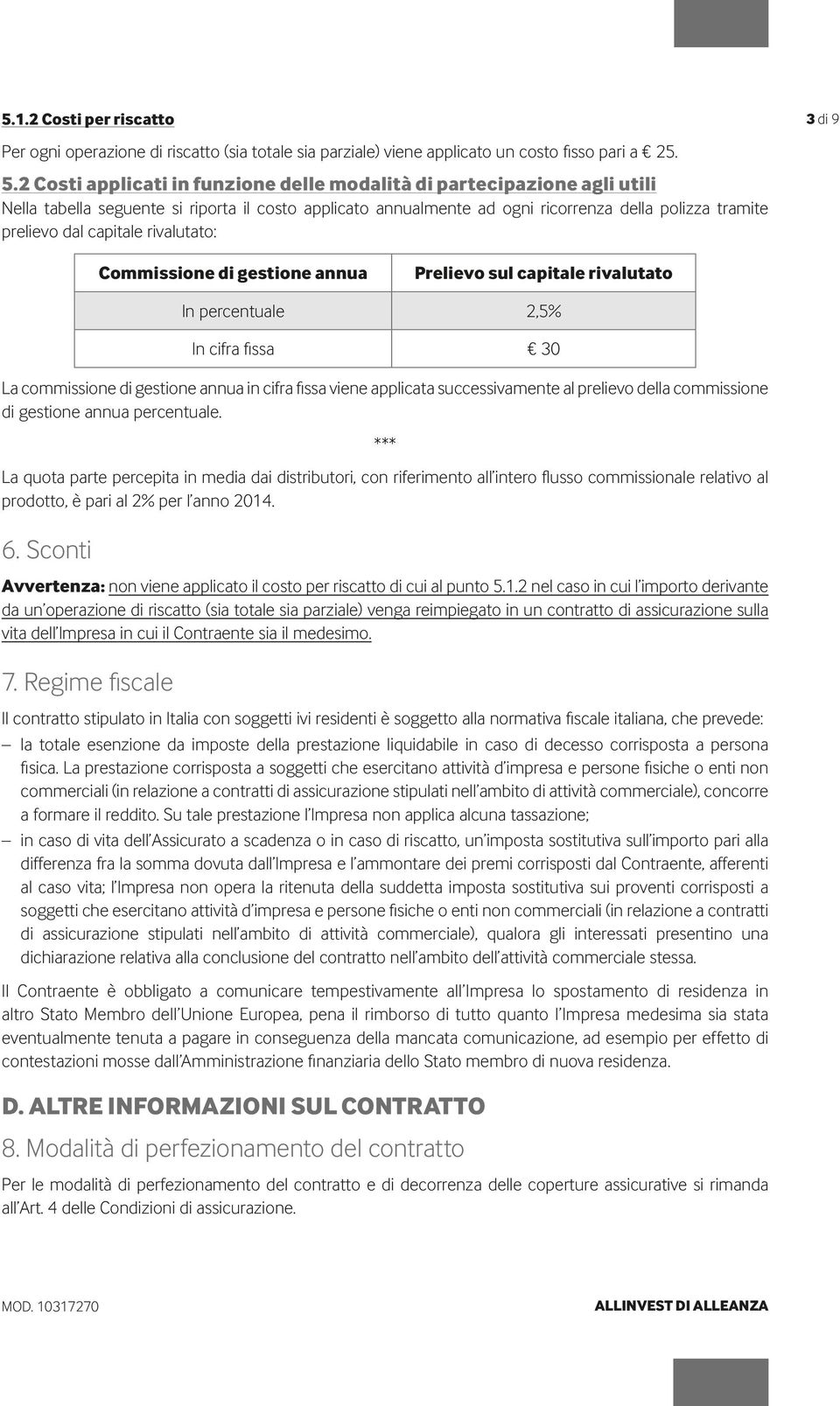 5.1.2 Costi per riscatto

3 di 9

Per ogni operazione di riscatto (sia totale sia parziale) viene applicato un costo fisso pari a € 25.

5.2 Costi applicati in funzione delle modalità di partecipazione agli utili
Nella tabella seguente si riporta il costo applicato annualmente ad ogni ricorrenza della polizza tramite prelievo dal capitale rivalutato:

| Commissione di gestione annua | Prelievo sul capitale rivalutato |
|---|---|
| In percentuale | 2,5% |
| In cifra fissa | € 30 |

La commissione di gestione annua in cifra fissa viene applicata successivamente al prelievo della commissione di gestione annua percentuale.

***

La quota parte percepita in media dai distributori, con riferimento all'intero flusso commissionale relativo al prodotto, è pari al 2% per l'anno 2014.

6. Sconti

Avvertenza: non viene applicato il costo per riscatto di cui al punto 5.1.2 nel caso in cui l'importo derivante da un'operazione di riscatto (sia totale sia parziale) venga reimpiegato in un contratto di assicurazione sulla vita dell'Impresa in cui il Contraente sia il medesimo.

7. Regime fiscale

Il contratto stipulato in Italia con soggetti ivi residenti è soggetto alla normativa fiscale italiana, che prevede:
– la totale esenzione da imposte della prestazione liquidabile in caso di decesso corrisposta a persona fisica. La prestazione corrisposta a soggetti che esercitano attività d'impresa e persone fisiche o enti non commerciali (in relazione a contratti di assicurazione stipulati nell'ambito di attività commerciale), concorre a formare il reddito. Su tale prestazione l'Impresa non applica alcuna tassazione;
– in caso di vita dell'Assicurato a scadenza o in caso di riscatto, un'imposta sostitutiva sull'importo pari alla differenza fra la somma dovuta dall'Impresa e l'ammontare dei premi corrisposti dal Contraente, afferenti al caso vita; l'Impresa non opera la ritenuta della suddetta imposta sostitutiva sui proventi corrisposti a soggetti che esercitano attività d'impresa e persone fisiche o enti non commerciali (in relazione a contratti di assicurazione stipulati nell'ambito di attività commerciale), qualora gli interessati presentino una dichiarazione relativa alla conclusione del contratto nell'ambito dell'attività commerciale stessa.

Il Contraente è obbligato a comunicare tempestivamente all'Impresa lo spostamento di residenza in altro Stato Membro dell'Unione Europea, pena il rimborso di tutto quanto l'Impresa medesima sia stata eventualmente tenuta a pagare in conseguenza della mancata comunicazione, ad esempio per effetto di contestazioni mosse dall'Amministrazione finanziaria dello Stato membro di nuova residenza.

D. ALTRE INFORMAZIONI SUL CONTRATTO

8. Modalità di perfezionamento del contratto

Per le modalità di perfezionamento del contratto e di decorrenza delle coperture assicurative si rimanda all'Art. 4 delle Condizioni di assicurazione.

MOD. 10317270

ALLINVEST DI ALLEANZA